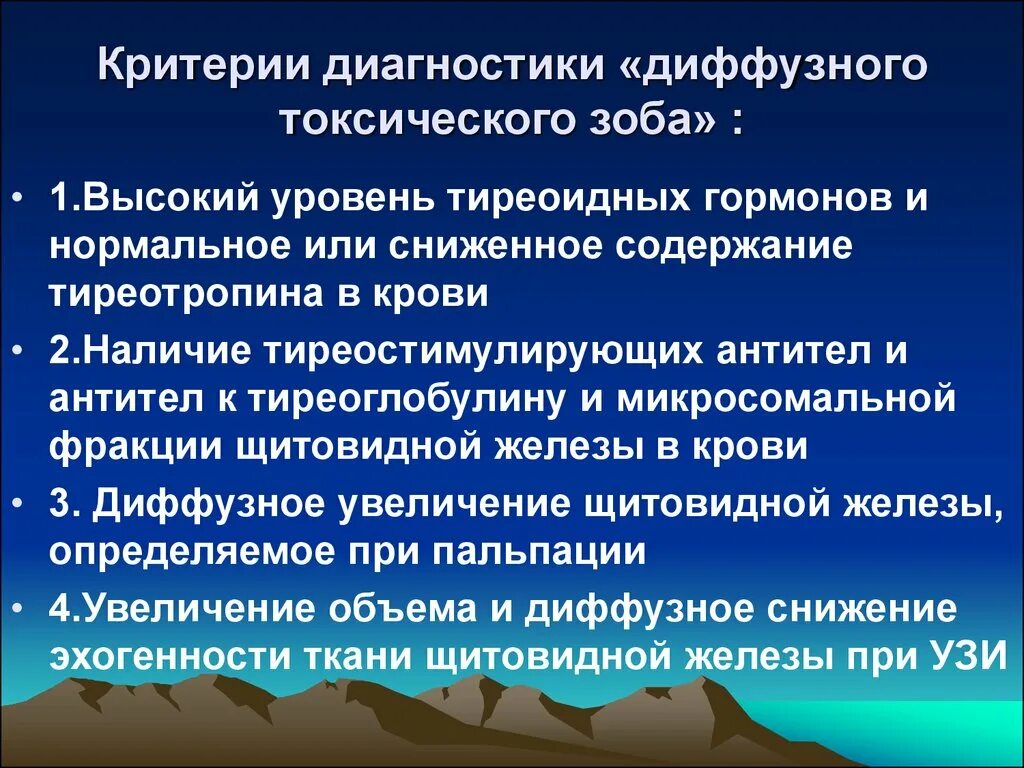 Критерии диагностики «диффузного токсического зоба» :

• 1.Высокий уровень тиреоидных гормонов и нормальное или сниженное содержание тиреотропина в крови

• 2.Наличие тиреостимулирующих антител и антител к тиреоглобулину и микросомальной фракции щитовидной железы в крови

• 3. Диффузное увеличение щитовидной железы, определяемое при пальпации

• 4.Увеличение объема и диффузное снижение эхогенности ткани щитовидной железы при УЗИ